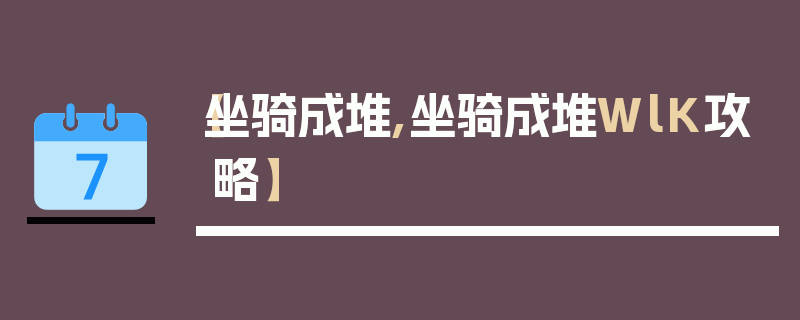 7

【坐骑成堆,坐骑成堆WlK攻略】